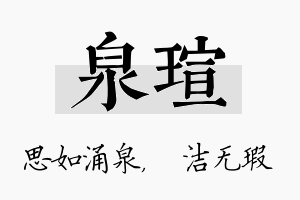 泉瑄

思如涌泉， 洁无瑕